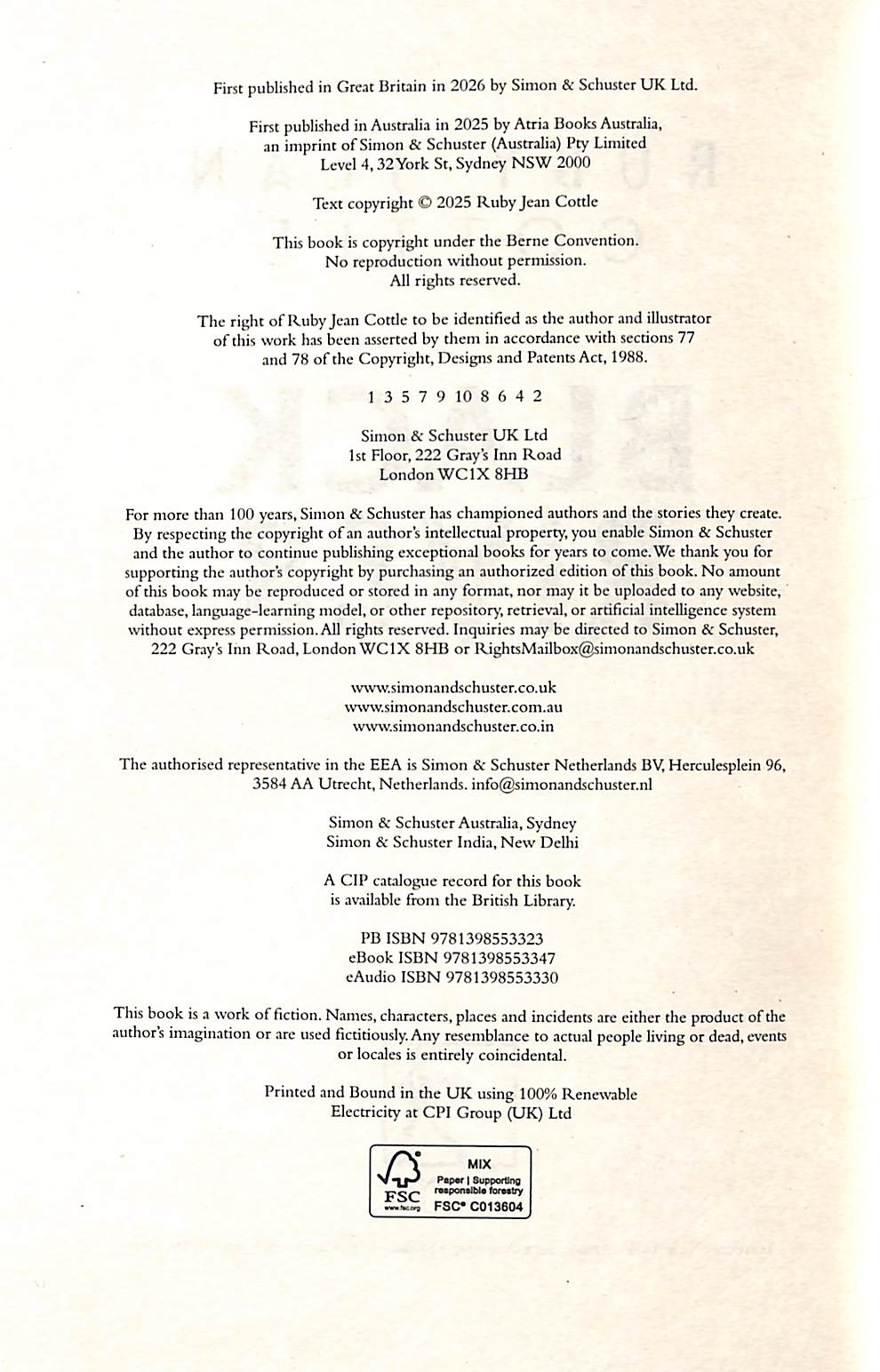 First published in Great Britain in 2026 by Simon & Schuster UK Ltd.

First published in Australia in 2025 by Atria Books Australia, an imprint of Simon & Schuster (Australia) Pty Limited Level 4, 32 York St, Sydney NSW 2000

Text copyright © 2025 Ruby Jean Cottle

This book is copyright under the Berne Convention. No reproduction without permission. All rights reserved.

The right of Ruby Jean Cottle to be identified as the author and illustrator of this work has been asserted by them in accordance with sections 77 and 78 of the Copyright, Designs and Patents Act, 1988.

1 3 5 7 9 10 8 6 4 2

Simon & Schuster UK Ltd
1st Floor, 222 Gray's Inn Road
London WC1X 8HB

For more than 100 years, Simon & Schuster has championed authors and the stories they create. By respecting the copyright of an author's intellectual property, you enable Simon & Schuster and the author to continue publishing exceptional books for years to come. We thank you for supporting the author's copyright by purchasing an authorized edition of this book. No amount of this book may be reproduced or stored in any format, nor may it be uploaded to any website, database, language-learning model, or other repository, retrieval, or artificial intelligence system without express permission. All rights reserved. Inquiries may be directed to Simon & Schuster, 222 Gray's Inn Road, London WC1X 8HB or RightsMailbox@simonandschuster.co.uk

www.simonandschuster.co.uk
www.simonandschuster.com.au
www.simonandschuster.co.in

The authorised representative in the EEA is Simon & Schuster Netherlands BV, Herculesplein 96, 3584 AA Utrecht, Netherlands. info@simonandschuster.nl

Simon & Schuster Australia, Sydney
Simon & Schuster India, New Delhi

A CIP catalogue record for this book is available from the British Library.

PB ISBN 9781398553323
eBook ISBN 9781398553347
eAudio ISBN 9781398553330

This book is a work of fiction. Names, characters, places and incidents are either the product of the author's imagination or are used fictitiously. Any resemblance to actual people living or dead, events or locales is entirely coincidental.

Printed and Bound in the UK using 100% Renewable Electricity at CPI Group (UK) Ltd

FSC
www.fsc.org
MIX
Paper | Supporting responsible forestry
FSC® C013604